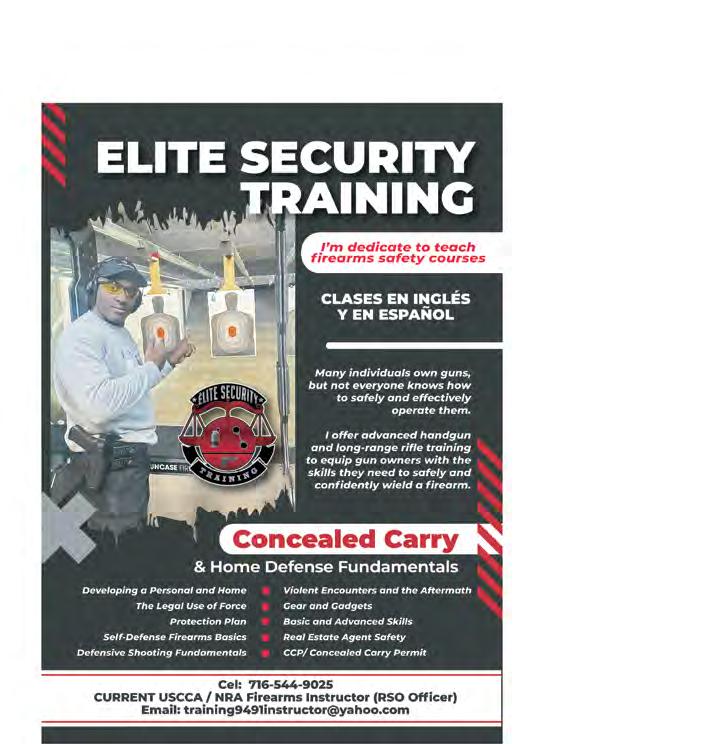 ELITE SECURITY TRAINING

I'm dedicate to teach firearms safety courses

CLASES EN INGLÉS Y EN ESPAÑOL

Many individuals own guns, but not everyone knows how to safely and effectively operate them.

I offer advanced handgun and long-range rifle training to equip gun owners with the skills they need to safely and confidently wield a firearm.

ELITE SECURITY TRAINING

Concealed Carry

& Home Defense Fundamentals

Developing a Personal and Home
The Legal Use of Force
Protection Plan
Self-Defense Firearms Basics
Defensive Shooting Fundamentals

Violent Encounters and the Aftermath
Gear and Gadgets
Basic and Advanced Skills
Real Estate Agent Safety
CCP/ Concealed Carry Permit

Cel: 716-544-9025
CURRENT USCCA / NRA Firearms Instructor (RSO Officer)
Email: training9491instructor@yahoo.com